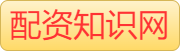 配资知识网